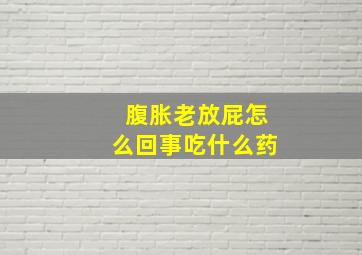 腹胀老放屁怎么回事吃什么药